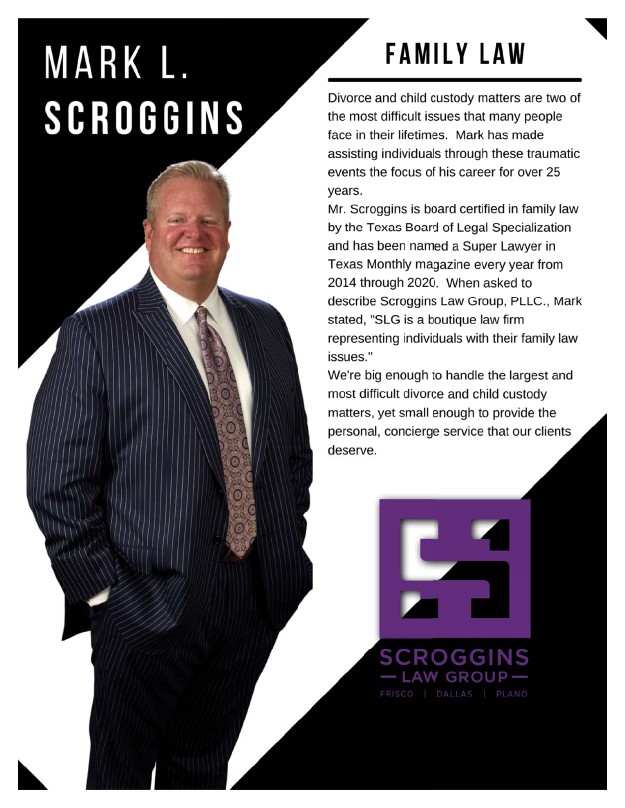 MARK L. SCROGGINS

FAMILY LAW

Divorce and child custody matters are two of the most difficult issues that many people face in their lifetimes. Mark has made assisting individuals through these traumatic events the focus of his career for over 25 years.

Mr. Scroggins is board certified in family law by the Texas Board of Legal Specialization and has been named a Super Lawyer in Texas Monthly magazine every year from 2014 through 2020. When asked to describe Scroggins Law Group, PLLC., Mark stated, "SLG is a boutique law firm representing individuals with their family law issues."

We're big enough to handle the largest and most difficult divorce and child custody matters, yet small enough to provide the personal, concierge service that our clients deserve.

SCROGGINS
— LAW GROUP —
FRISCO | DALLAS | PLANO